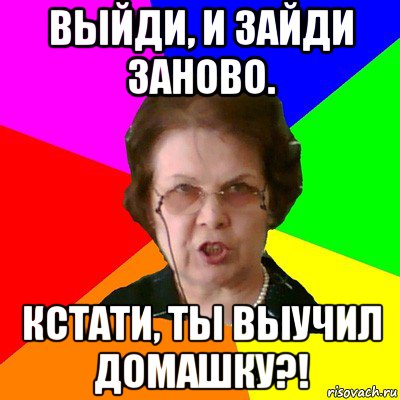 ВЫЙДИ, И ЗАЙДИ ЗАНОВО.

КСТАТИ, ТЫ ВЫУЧИЛ ДОМАШКУ?!

risovach.ru